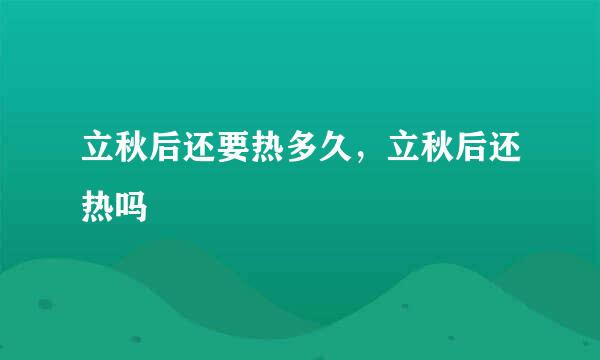 立秋后还要热多久，立秋后还热吗